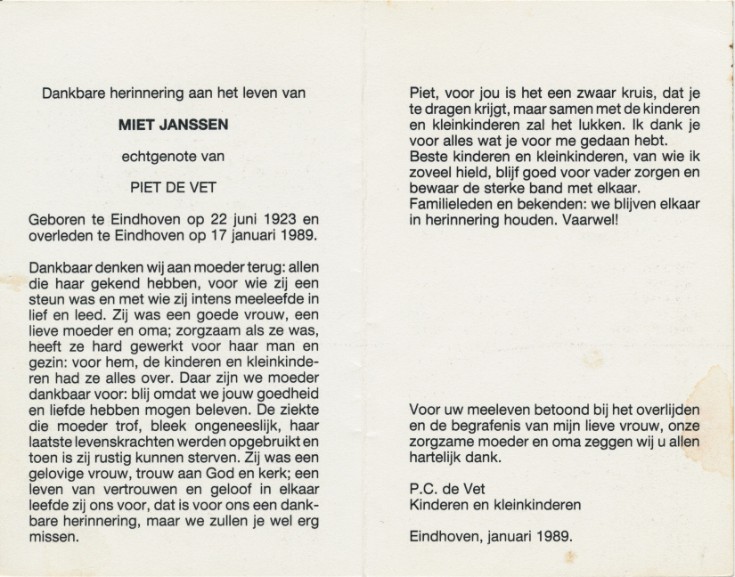 Dankbare herinnering aan het leven van

MIET JANSSEN

echtgenote van

PIET DE VET

Geboren te Eindhoven op 22 juni 1923 en overleden te Eindhoven op 17 januari 1989.

Dankbaar denken wij aan moeder terug: allen die haar gekend hebben, voor wie zij een steun was en met wie zij intens meeleefde in lief en leed. Zij was een goede vrouw, een lieve moeder en oma; zorgzaam als ze was, heeft ze hard gewerkt voor haar man en gezin: voor hem, de kinderen en kleinkinderen had ze alles over. Daar zijn we moeder dankbaar voor: blij omdat we jouw goedheid en liefde hebben mogen beleven. De ziekte die moeder trof, bleek ongeneeslijk, haar laatste levenskrachten werden opgebruikt en toen is zij rustig kunnen sterven. Zij was een gelovige vrouw, trouw aan God en kerk; een leven van vertrouwen en geloof in elkaar leefde zij ons voor, dat is voor ons een dankbare herinnering, maar we zullen je wel erg missen.

Piet, voor jou is het een zwaar kruis, dat je te dragen krijgt, maar samen met de kinderen en kleinkinderen zal het lukken. Ik dank je voor alles wat je voor me gedaan hebt.
Beste kinderen en kleinkinderen, van wie ik zoveel hield, blijf goed voor vader zorgen en bewaar de sterke band met elkaar.
Familieleden en bekenden: we blijven elkaar in herinnering houden. Vaarwel!

Voor uw meeleven betoond bij het overlijden en de begrafenis van mijn lieve vrouw, onze zorgzame moeder en oma zeggen wij u allen hartelijk dank.

P.C. de Vet
Kinderen en kleinkinderen

Eindhoven, januari 1989.